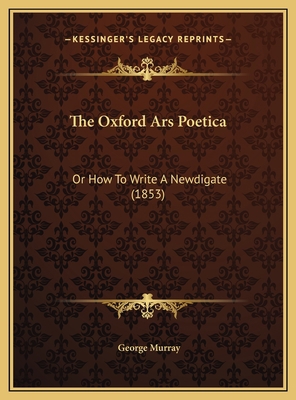 —KESSINGER'S LEGACY REPRINTS—

The Oxford Ars Poetica

Or How To Write A Newdigate (1853)

George Murray